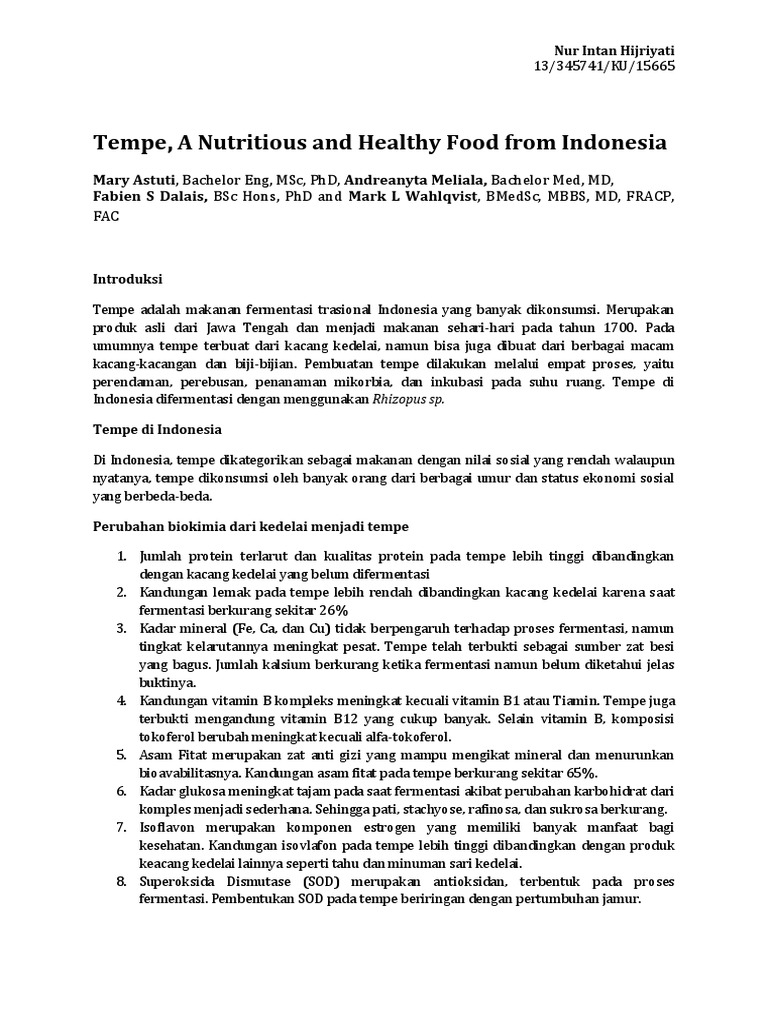 Nur Intan Hijriyati
13/345741/KU/15665

Tempe, A Nutritious and Healthy Food from Indonesia

Mary Astuti, Bachelor Eng, MSc, PhD, Andreanyta Meliala, Bachelor Med, MD, Fabien S Dalais, BSc Hons, PhD and Mark L Wahlqvist, BMedSc, MBBS, MD, FRACP, FAC

Introduksi

Tempe adalah makanan fermentasi trasional Indonesia yang banyak dikonsumsi. Merupakan produk asli dari Jawa Tengah dan menjadi makanan sehari-hari pada tahun 1700. Pada umumnya tempe terbuat dari kacang kedelai, namun bisa juga dibuat dari berbagai macam kacang-kacangan dan biji-bijian. Pembuatan tempe dilakukan melalui empat proses, yaitu perendaman, perebusan, penanaman mikorbia, dan inkubasi pada suhu ruang. Tempe di Indonesia difermentasi dengan menggunakan Rhizopus sp.

Tempe di Indonesia

Di Indonesia, tempe dikategorikan sebagai makanan dengan nilai sosial yang rendah walaupun nyatanya, tempe dikonsumsi oleh banyak orang dari berbagai umur dan status ekonomi sosial yang berbeda-beda.

Perubahan biokimia dari kedelai menjadi tempe

1. Jumlah protein terlarut dan kualitas protein pada tempe lebih tinggi dibandingkan dengan kacang kedelai yang belum difermentasi
2. Kandungan lemak pada tempe lebih rendah dibandingkan kacang kedelai karena saat fermentasi berkurang sekitar 26%
3. Kadar mineral (Fe, Ca, dan Cu) tidak berpengaruh terhadap proses fermentasi, namun tingkat kelarutannya meningkat pesat. Tempe telah terbukti sebagai sumber zat besi yang bagus. Jumlah kalsium berkurang ketika fermentasi namun belum diketahui jelas buktinya.
4. Kandungan vitamin B kompleks meningkat kecuali vitamin B1 atau Tiamin. Tempe juga terbukti mengandung vitamin B12 yang cukup banyak. Selain vitamin B, komposisi tokoferol berubah meningkat kecuali alfa-tokoferol.
5. Asam Fitat merupakan zat anti gizi yang mampu mengikat mineral dan menurunkan bioavabilitasnya. Kandungan asam fitat pada tempe berkurang sekitar 65%.
6. Kadar glukosa meningkat tajam pada saat fermentasi akibat perubahan karbohidrat dari komples menjadi sederhana. Sehingga pati, stachyose, rafinosa, dan sukrosa berkurang.
7. Isoflavon merupakan komponen estrogen yang memiliki banyak manfaat bagi kesehatan. Kandungan isovlafon pada tempe lebih tinggi dibandingkan dengan produk keacang kedelai lainnya seperti tahu dan minuman sari kedelai.
8. Superoksida Dismutase (SOD) merupakan antioksidan, terbentuk pada proses fermentasi. Pembentukan SOD pada tempe beriringan dengan pertumbuhan jamur.